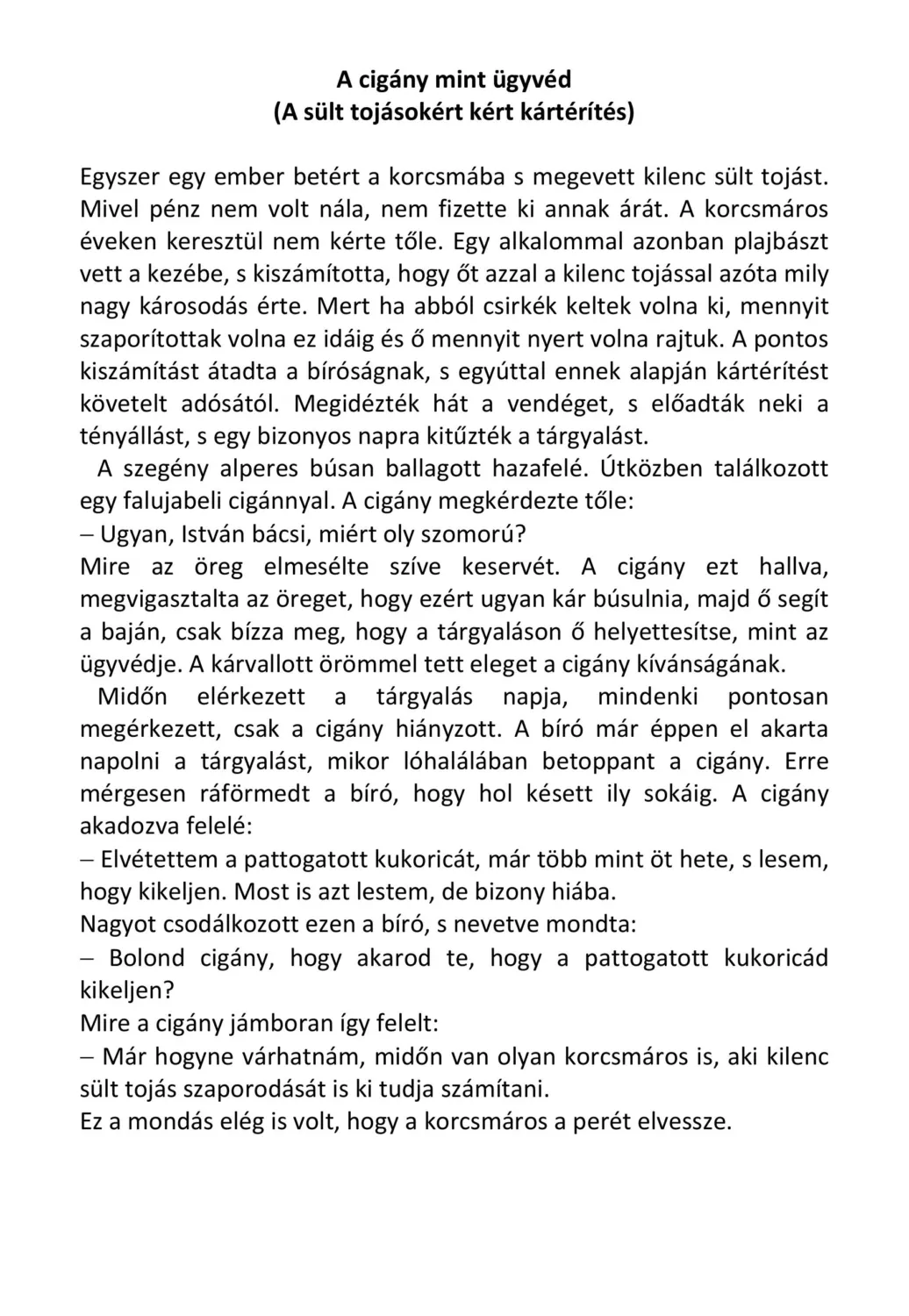 A cigány mint ügyvéd
(A sült tojásokért kért kártérítés)

Egyszer egy ember betért a korcsmába s megevett kilenc sült tojást. Mivel pénz nem volt nála, nem fizette ki annak árát. A korcsmáros éveken keresztül nem kérte tőle. Egy alkalommal azonban plajbászt vett a kezébe, s kiszámította, hogy őt azzal a kilenc tojással azóta mily nagy károsodás érte. Mert ha abból csirkék keltek volna ki, mennyit szaporítottak volna ez idáig és ő mennyit nyert volna rajtuk. A pontos kiszámítást átadta a bíróságnak, s egyúttal ennek alapján kártérítést követelt adósától. Megidézték hát a vendéget, s előadták neki a tényállást, s egy bizonyos napra kitűzték a tárgyalást.

A szegény alperes búsan ballagott hazafelé. Útközben találkozott egy falujabeli cigánnyal. A cigány megkérdezte tőle:
– Ugyan, István bácsi, miért oly szomorú?
Mire az öreg elmesélte szíve keservét. A cigány ezt hallva, megvigasztalta az öreget, hogy ezért ugyan kár búsulnia, majd ő segít a baján, csak bízza meg, hogy a tárgyaláson ő helyettesítse, mint az ügyvédje. A kárvallott örömmel tett eleget a cigány kívánságának.

Midőn elérkezett a tárgyalás napja, mindenki pontosan megérkezett, csak a cigány hiányzott. A bíró már éppen el akarta napolni a tárgyalást, mikor lóhalálában betoppant a cigány. Erre mérgesen ráförmedt a bíró, hogy hol késett ily sokáig. A cigány akadozva felelé:
– Elvétettem a pattogatott kukoricát, már több mint öt hete, s lesem, hogy kikeljen. Most is azt lestem, de bizony hiába.
Nagyot csodálkozott ezen a bíró, s nevetve mondta:
– Bolond cigány, hogy akarod te, hogy a pattogatott kukoricád kikeljen?
Mire a cigány jámboran így felelt:
– Már hogyne várhatnám, midőn van olyan korcsmáros is, aki kilenc sült tojás szaporodását is ki tudja számítani.
Ez a mondás elég is volt, hogy a korcsmáros a perét elvessze.